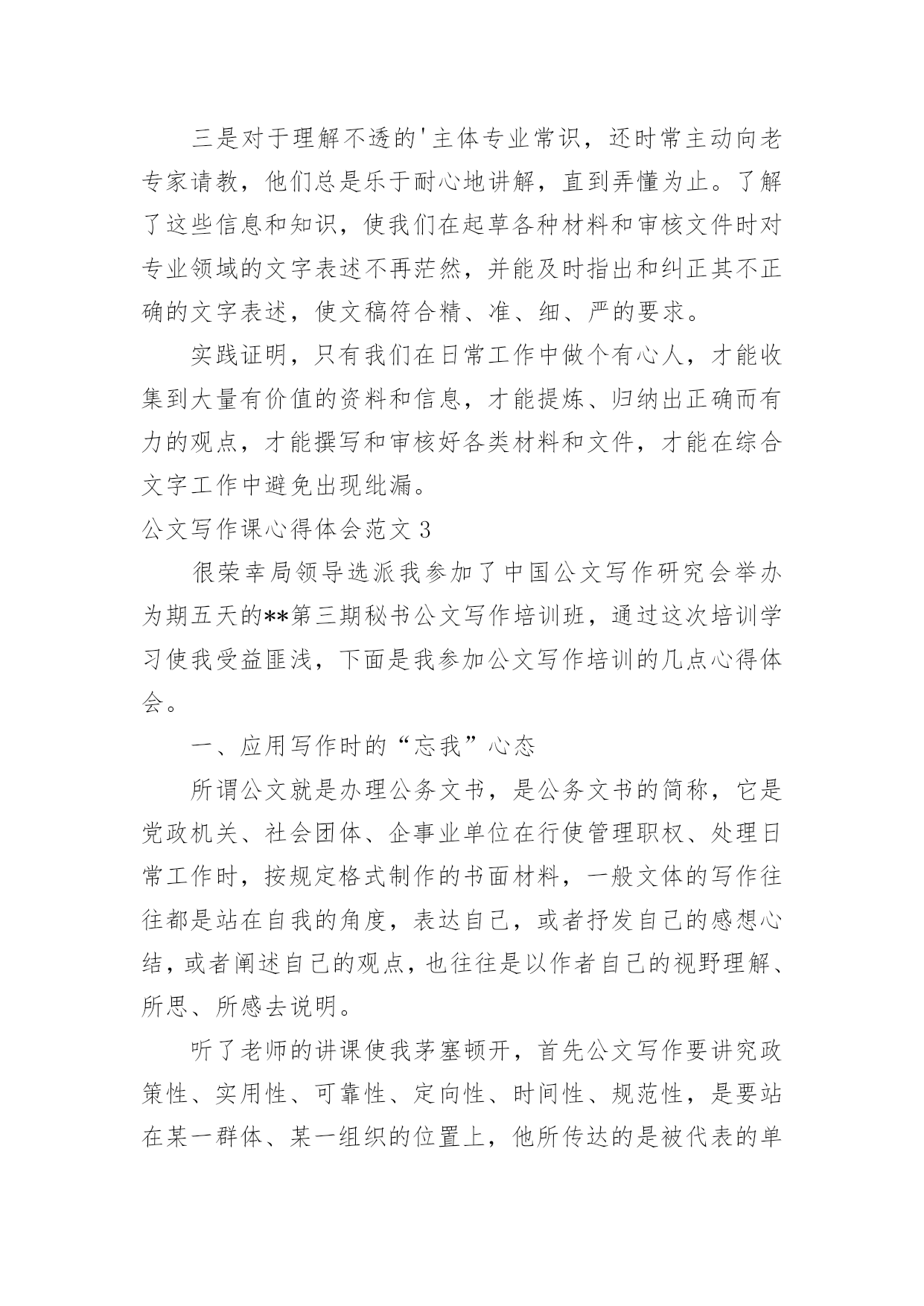 三是对于理解不透的'主体专业常识，还时常主动向老专家请教，他们总是乐于耐心地讲解，直到弄懂为止。了解了这些信息和知识，使我们在起草各种材料和审核文件时对专业领域的文字表述不再茫然，并能及时指出和纠正其不正确的文字表述，使文稿符合精、准、细、严的要求。

实践证明，只有我们在日常工作中做个有心人，才能收集到大量有价值的资料和信息，才能提炼、归纳出正确而有力的观点，才能撰写和审核好各类材料和文件，才能在综合文字工作中避免出现纰漏。

公文写作课心得体会范文 3

很荣幸局领导选派我参加了中国公文写作研究会举办为期五天的**第三期秘书公文写作培训班，通过这次培训学习使我受益匪浅，下面是我参加公文写作培训的几点心得体会。

一、应用写作时的“忘我”心态

所谓公文就是办理公务文书，是公务文书的简称，它是党政机关、社会团体、企事业单位在行使管理职权、处理日常工作时，按规定格式制作的书面材料，一般文体的写作往往都是站在自我的角度，表达自己，或者抒发自己的感想心结，或者阐述自己的观点，也往往是以作者自己的视野理解、所思、所感去说明。

听了老师的讲课使我茅塞顿开，首先公文写作要讲究政策性、实用性、可靠性、定向性、时间性、规范性，是要站在某一群体、某一组织的位置上，他所传达的是被代表的单